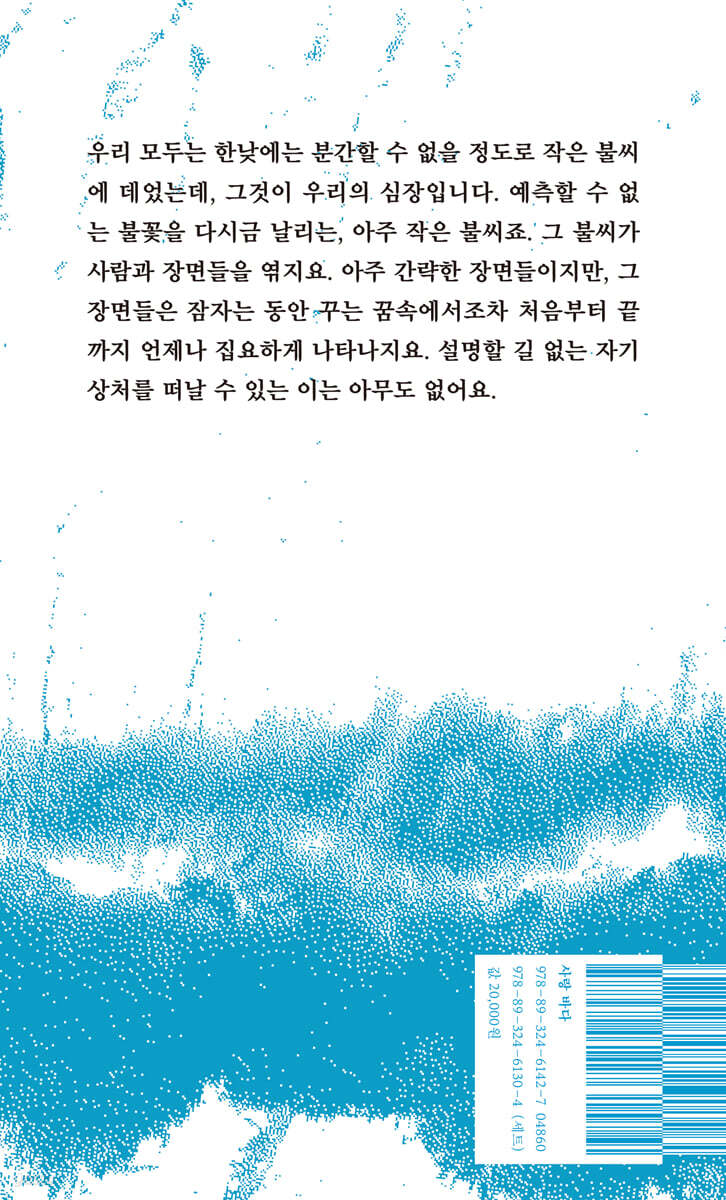 우리 모두는 한낮에는 분간할 수 없을 정도로 작은 불씨에 데었는데, 그것이 우리의 심장입니다. 예측할 수 없는 불꽃을 다시금 날리는, 아주 작은 불씨죠. 그 불씨가 사람과 장면들을 엮지요. 아주 간략한 장면들이지만, 그 장면들은 잠자는 동안 꾸는 꿈속에서조차 처음부터 끝까지 언제나 집요하게 나타나지요. 설명할 길 없는 자기 상처를 떠날 수 있는 이는 아무도 없어요.

사랑 바다
978-89-324-6142-7 04860
978-89-324-6130-4 (세트)
값 20,000원